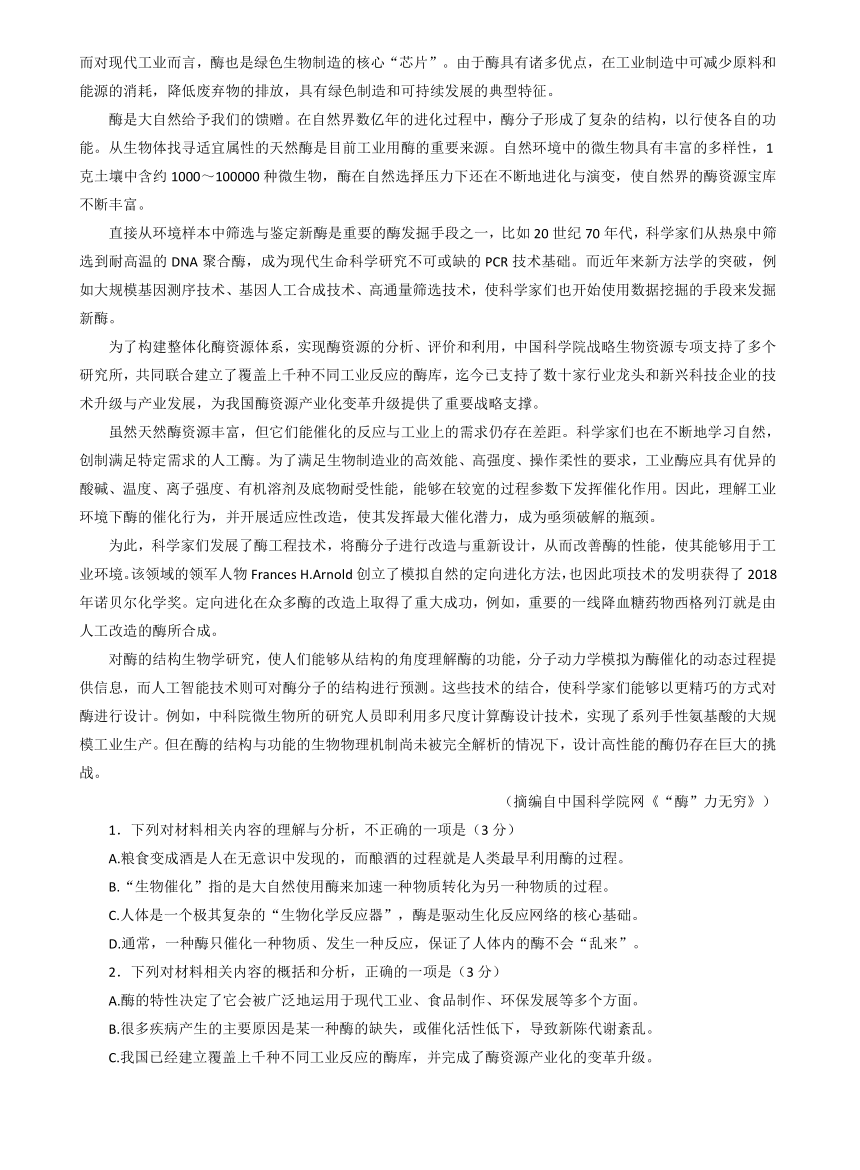 而对现代工业而言，酶也是绿色生物制造的核心“芯片”。由于酶具有诸多优点，在工业制造中可减少原料和能源的消耗，降低废弃物的排放，具有绿色制造和可持续发展的典型特征。

酶是大自然给予我们的馈赠。在自然界数亿年的进化过程中，酶分子形成了复杂的结构，以行使各自的功能。从生物体找寻适宜属性的天然酶是目前工业用酶的重要来源。自然环境中的微生物具有丰富的多样性，1克土壤中含约 1000～100000 种微生物，酶在自然选择压力下还在不断地进化与演变，使自然界的酶资源宝库不断丰富。

直接从环境样本中筛选与鉴定新酶是重要的酶发掘手段之一，比如 20 世纪 70 年代，科学家们从热泉中筛选到耐高温的 DNA 聚合酶，成为现代生命科学研究不可或缺的 PCR 技术基础。而近年来新方法学的突破，例如大规模基因测序技术、基因人工合成技术、高通量筛选技术，使科学家们也开始使用数据挖掘的手段来发掘新酶。

为了构建整体化酶资源体系，实现酶资源的分析、评价和利用，中国科学院战略生物资源专项支持了多个研究所，共同联合建立了覆盖上千种不同工业反应的酶库，迄今已支持了数十家行业龙头和新兴科技企业的技术升级与产业发展，为我国酶资源产业化变革升级提供了重要战略支撑。

虽然天然酶资源丰富，但它们能催化的反应与工业上的需求仍存在差距。科学家们也在不断地学习自然，创制满足特定需求的人工酶。为了满足生物制造业的高效能、高强度、操作柔性的要求，工业酶应具有优异的酸碱、温度、离子强度、有机溶剂及底物耐受性能，能够在较宽的过程参数下发挥催化作用。因此，理解工业环境下酶的催化行为，并开展适应性改造，使其发挥最大催化潜力，成为亟须破解的瓶颈。

为此，科学家们发展了酶工程技术，将酶分子进行改造与重新设计，从而改善酶的性能，使其能够用于工业环境。该领域的领军人物 Frances H.Arnold 创立了模拟自然的定向进化方法，也因此项技术的发明获得了 2018 年诺贝尔化学奖。定向进化在众多酶的改造上取得了重大成功，例如，重要的一线降血糖药物西格列汀就是由人工改造的酶所合成。

对酶的结构生物学研究，使人们能够从结构的角度理解酶的功能，分子动力学模拟为酶催化的动态过程提供信息，而人工智能技术则可对酶分子的结构进行预测。这些技术的结合，使科学家们能够以更精巧的方式对酶进行设计。例如，中科院微生物所的研究人员即利用多尺度计算酶设计技术，实现了系列手性氨基酸的大规模工业生产。但在酶的结构与功能的生物物理机制尚未被完全解析的情况下，设计高性能的酶仍存在巨大的挑战。

（摘编自中国科学院网《“酶”力无穷》）

1．下列对材料相关内容的理解与分析，不正确的一项是（3 分）

A.粮食变成酒是人在无意识中发现的，而酿酒的过程就是人类最早利用酶的过程。

B.“生物催化”指的是大自然使用酶来加速一种物质转化为另一种物质的过程。

C.人体是一个极其复杂的“生物化学反应器”，酶是驱动生化反应网络的核心基础。

D.通常，一种酶只催化一种物质、发生一种反应，保证了人体内的酶不会“乱来”。

2．下列对材料相关内容的概括和分析，正确的一项是（3 分）

A.酶的特性决定了它会被广泛地运用于现代工业、食品制作、环保发展等多个方面。

B.很多疾病产生的主要原因是某一种酶的缺失，或催化活性低下，导致新陈代谢紊乱。

C.我国已经建立覆盖上千种不同工业反应的酶库，并完成了酶资源产业化的变革升级。